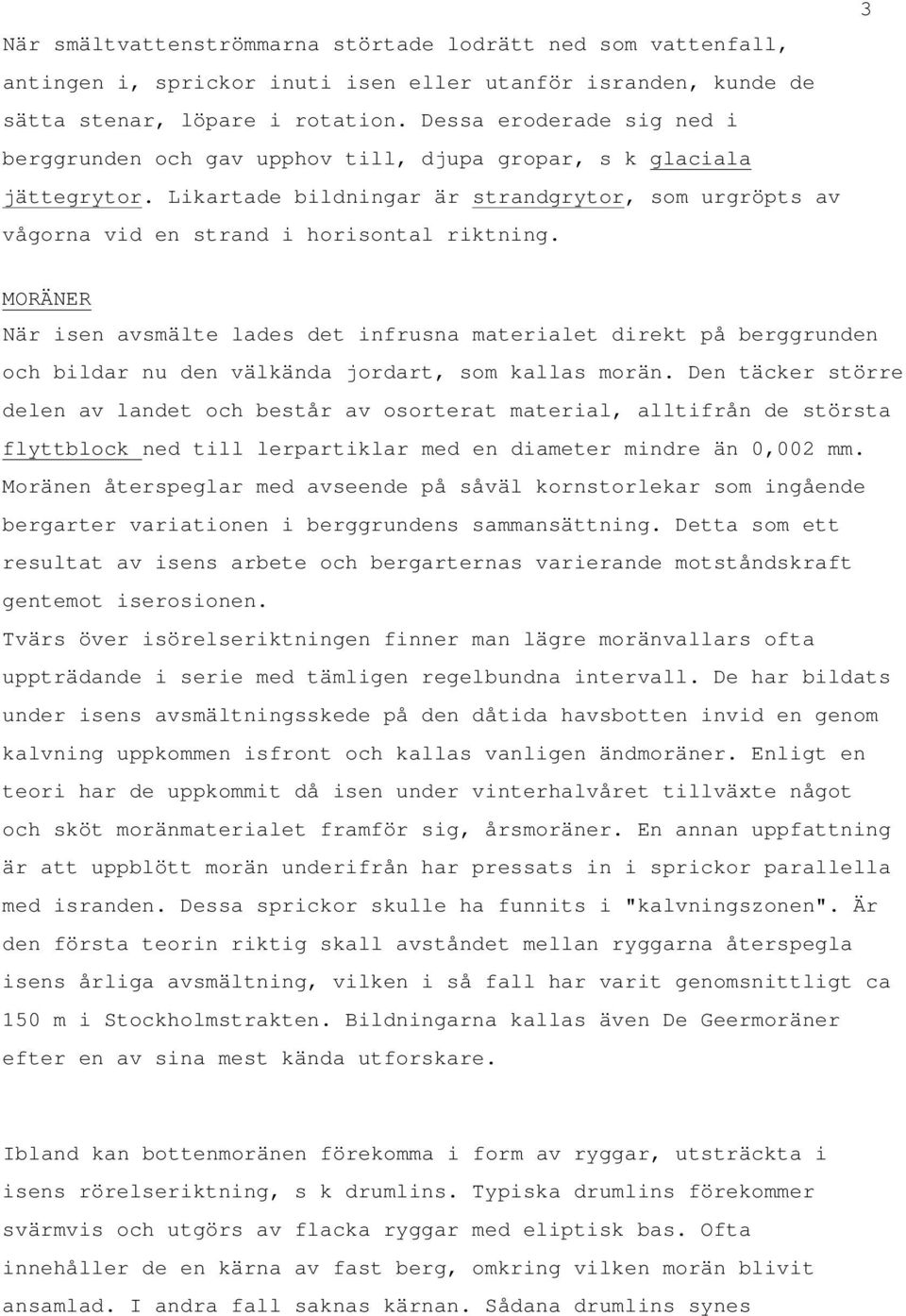 3

När smältvattenströmmarna störtade lodrätt ned som vattenfall, antingen i, sprickor inuti isen eller utanför isranden, kunde de sätta stenar, löpare i rotation. Dessa eroderade sig ned i berggrunden och gav upphov till, djupa gropar, s k glaciala jättegrytor. Likartade bildningar är strandgrytor, som urgröpts av vågorna vid en strand i horisontal riktning.

MORÄNER
När isen avsmälte lades det infrusna materialet direkt på berggrunden och bildar nu den välkända jordart, som kallas morän. Den täcker större delen av landet och består av osorterat material, alltifrån de största flyttblock ned till lerpartiklar med en diameter mindre än 0,002 mm. Moränen återspeglar med avseende på såväl kornstorlekar som ingående bergarter variationen i berggrundens sammansättning. Detta som ett resultat av isens arbete och bergarternas varierande motståndskraft gentemot iserosionen.
Tvärs över isörelseriktningen finner man lägre moränvallars ofta uppträdande i serie med tämligen regelbundna intervall. De har bildats under isens avsmältningsskede på den dåtida havsbotten invid en genom kalvning uppkommen isfront och kallas vanligen ändmoräner. Enligt en teori har de uppkommit då isen under vinterhalvåret tillväxte något och sköt moränmaterialet framför sig, årsmoräner. En annan uppfattning är att uppblött morän underifrån har pressats in i sprickor parallella med isranden. Dessa sprickor skulle ha funnits i "kalvningszonen". Är den första teorin riktig skall avståndet mellan ryggarna återspegla isens årliga avsmältning, vilken i så fall har varit genomsnittligt ca 150 m i Stockholmstrakten. Bildningarna kallas även De Geermoräner efter en av sina mest kända utforskare.

Ibland kan bottenmoränen förekomma i form av ryggar, utsträckta i isens rörelseriktning, s k drumlins. Typiska drumlins förekommer svärmvis och utgörs av flacka ryggar med eliptisk bas. Ofta innehåller de en kärna av fast berg, omkring vilken morän blivit ansamlad. I andra fall saknas kärnan. Sådana drumlins synes